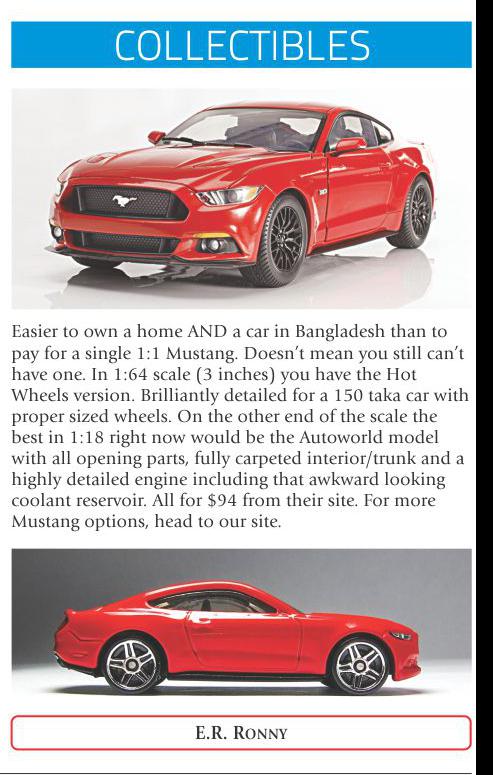 COLLECTIBLES

Easier to own a home AND a car in Bangladesh than to pay for a single 1:1 Mustang. Doesn't mean you still can't have one. In 1:64 scale (3 inches) you have the Hot Wheels version. Brilliantly detailed for a 150 taka car with proper sized wheels. On the other end of the scale the best in 1:18 right now would be the Autoworld model with all opening parts, fully carpeted interior/trunk and a highly detailed engine including that awkward looking coolant reservoir. All for $94 from their site. For more Mustang options, head to our site.

E.R. RONNY